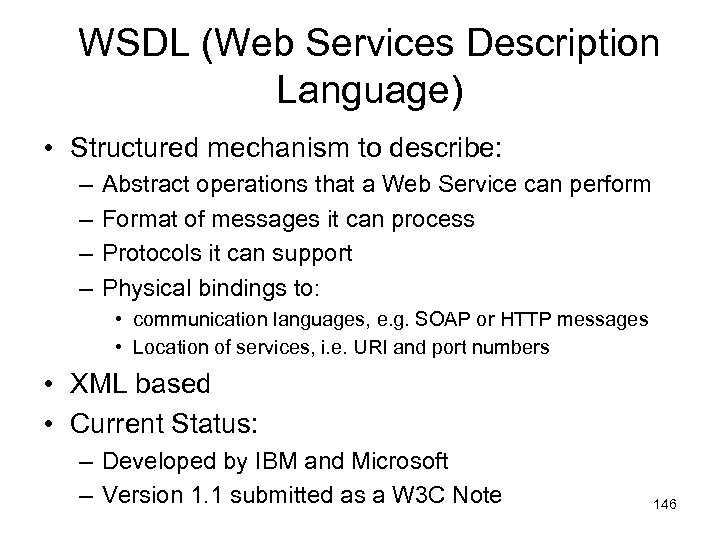 WSDL (Web Services Description Language)

• Structured mechanism to describe:
– Abstract operations that a Web Service can perform
– Format of messages it can process
– Protocols it can support
– Physical bindings to:
• communication languages, e.g. SOAP or HTTP messages
• Location of services, i.e. URI and port numbers
• XML based
• Current Status:
– Developed by IBM and Microsoft
– Version 1.1 submitted as a W3C Note

146